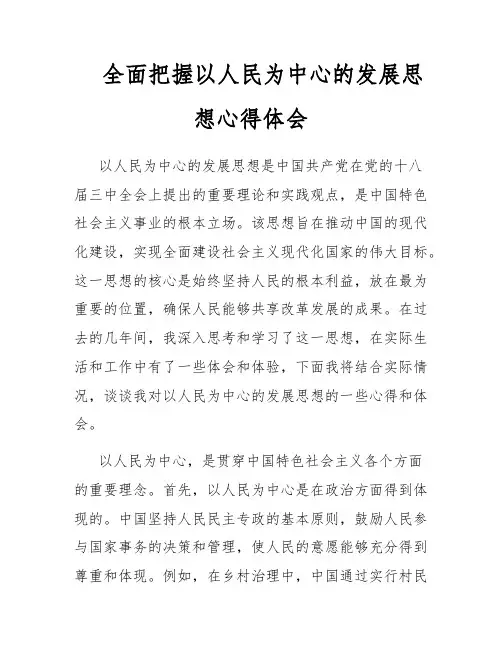 全面把握以人民为中心的发展思想心得体会

以人民为中心的发展思想是中国共产党在党的十八届三中全会上提出的重要理论和实践观点，是中国特色社会主义事业的根本立场。该思想旨在推动中国的现代化建设，实现全面建设社会主义现代化国家的伟大目标。这一思想的核心是始终坚持人民的根本利益，放在最为重要的位置，确保人民能够共享改革发展的成果。在过去的几年间，我深入思考和学习了这一思想，在实际生活和工作中有了一些体会和体验，下面我将结合实际情况，谈谈我对以人民为中心的发展思想的一些心得和体会。

以人民为中心，是贯穿中国特色社会主义各个方面的重要理念。首先，以人民为中心是在政治方面得到体现的。中国坚持人民民主专政的基本原则，鼓励人民参与国家事务的决策和管理，使人民的意愿能够充分得到尊重和体现。例如，在乡村治理中，中国通过实行村民